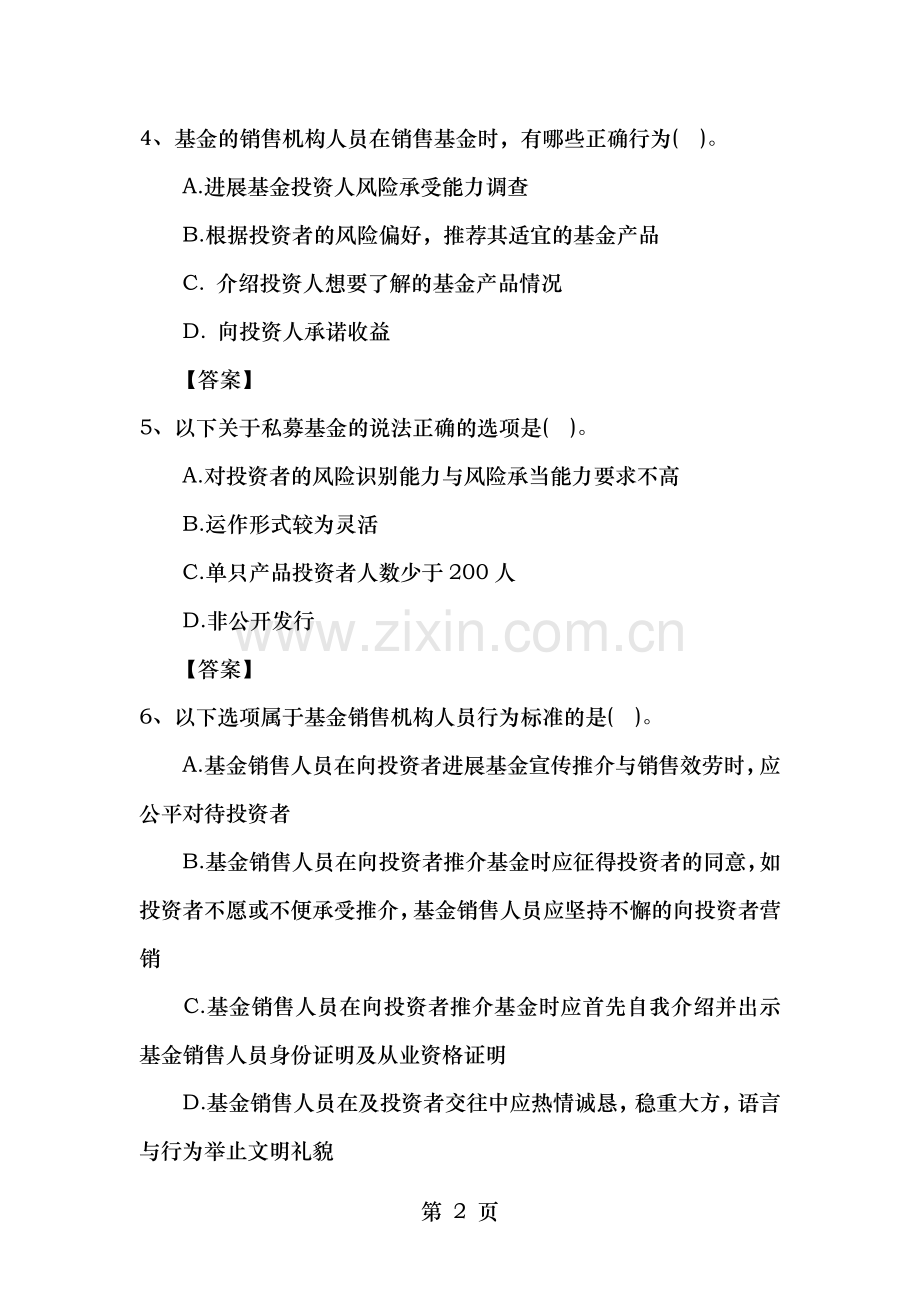 4、基金的销售机构人员在销售基金时，有哪些正确行为( )。

A.进展基金投资人风险承受能力调查

B.根据投资者的风险偏好，推荐其适宜的基金产品

C. 介绍投资人想要了解的基金产品情况

D. 向投资人承诺收益

【答案】

5、以下关于私募基金的说法正确的选项是( )。

A.对投资者的风险识别能力与风险承当能力要求不高

B.运作形式较为灵活

C.单只产品投资者人数少于 200 人

D.非公开发行

www.zixin.com.cn

【答案】

6、以下选项属于基金销售机构人员行为标准的是( )。

A.基金销售人员在向投资者进展基金宣传推介与销售效劳时，应公平对待投资者

B.基金销售人员在向投资者推介基金时应征得投资者的同意，如投资者不愿或不便承受推介，基金销售人员应坚持不懈的向投资者营销

C.基金销售人员在向投资者推介基金时应首先自我介绍并出示基金销售人员身份证明及从业资格证明

D.基金销售人员在及投资者交往中应热情诚恳，稳重大方，语言与行为举止文明礼貌

第 2 页